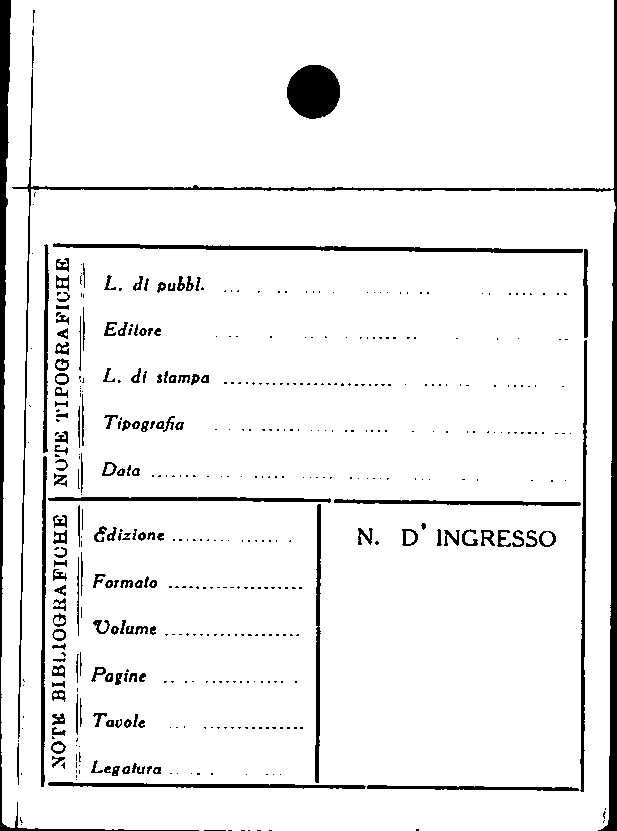 NOTE TIPOGRAFICHE

L. di pubbl. ____

Editore ____

L. di stampa ____

Tipografia ____

Data ____

NOTE BIBLIOGRAFICHE

Edizione ____

Formato ____

Volume ____

Pagine ____

Tavole ____

Legatura ____

N. D' INGRESSO